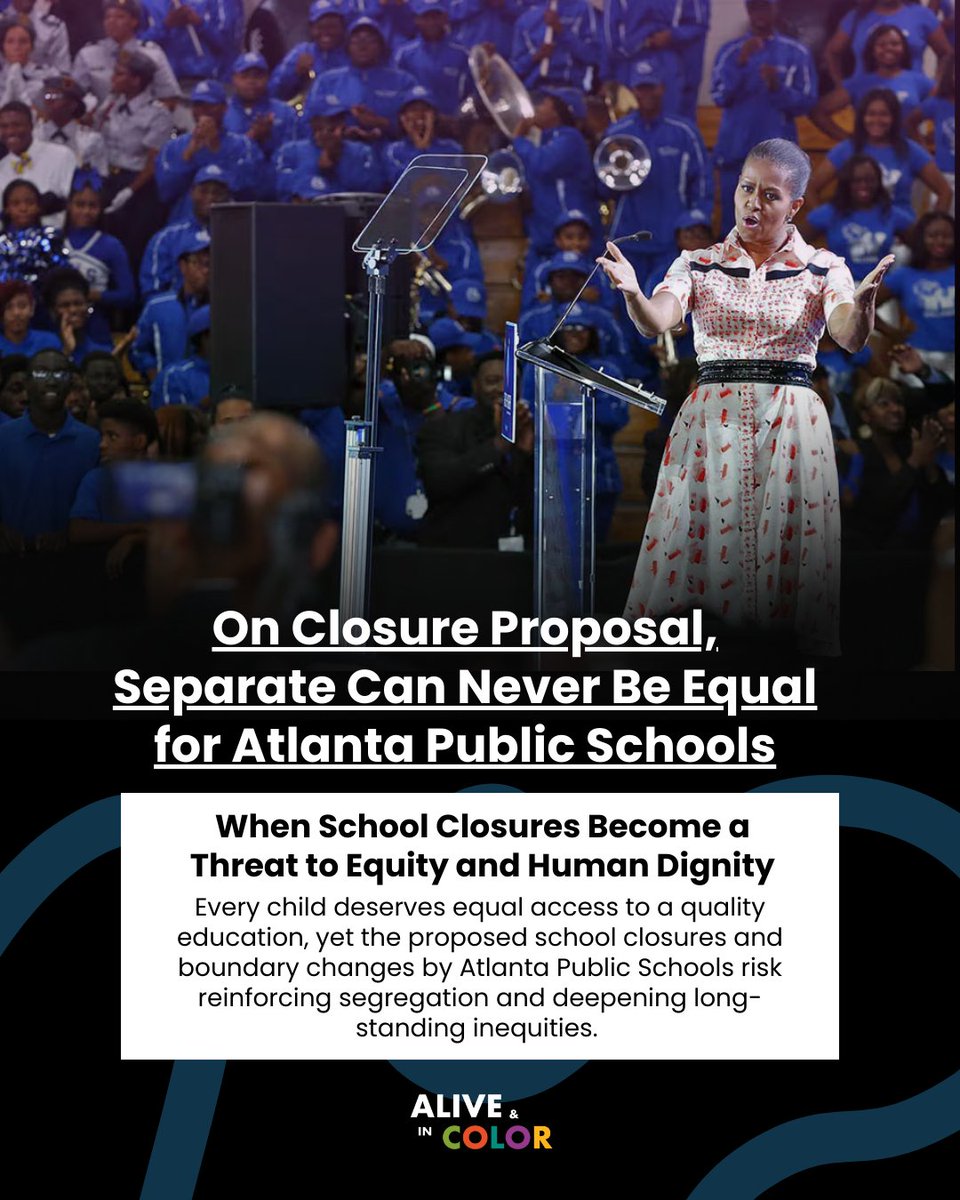 On Closure Proposal, Separate Can Never Be Equal for Atlanta Public Schools

When School Closures Become a Threat to Equity and Human Dignity

Every child deserves equal access to a quality education, yet the proposed school closures and boundary changes by Atlanta Public Schools risk reinforcing segregation and deepening long-standing inequities.

ALIVE & IN COLOR